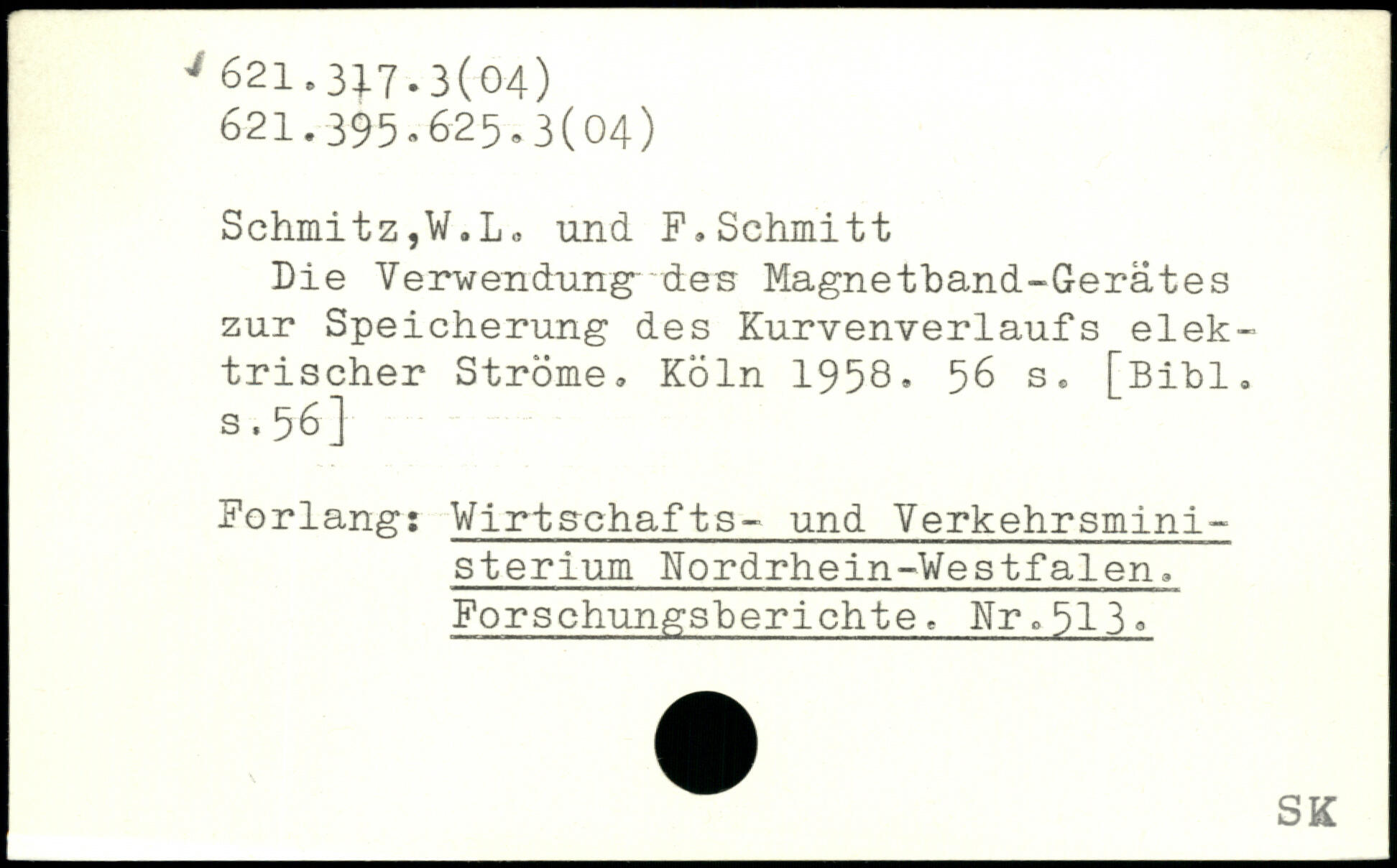 621.317.3(04)
621.395.625.3(04)

Schmitz,W.L. und F.Schmitt
Die Verwendung des Magnetband-Gerätes zur Speicherung des Kurvenverlaufs elektrischer Ströme. Köln 1958. 56 s. [Bibl. s.56]

Forlang: Wirtschafts- und Verkehrsministerium Nordrhein-Westfalen. Forschungsberichte. Nr.513.

SK